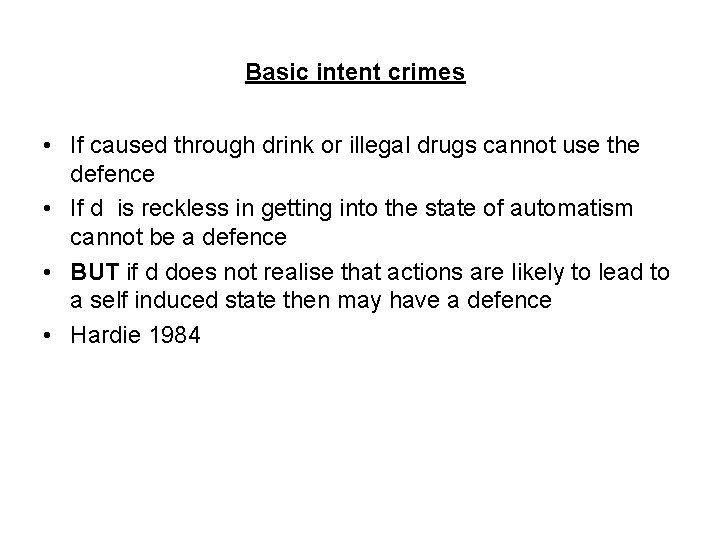 Basic intent crimes

• If caused through drink or illegal drugs cannot use the defence
• If d is reckless in getting into the state of automatism cannot be a defence
• BUT if d does not realise that actions are likely to lead to a self induced state then may have a defence
• Hardie 1984